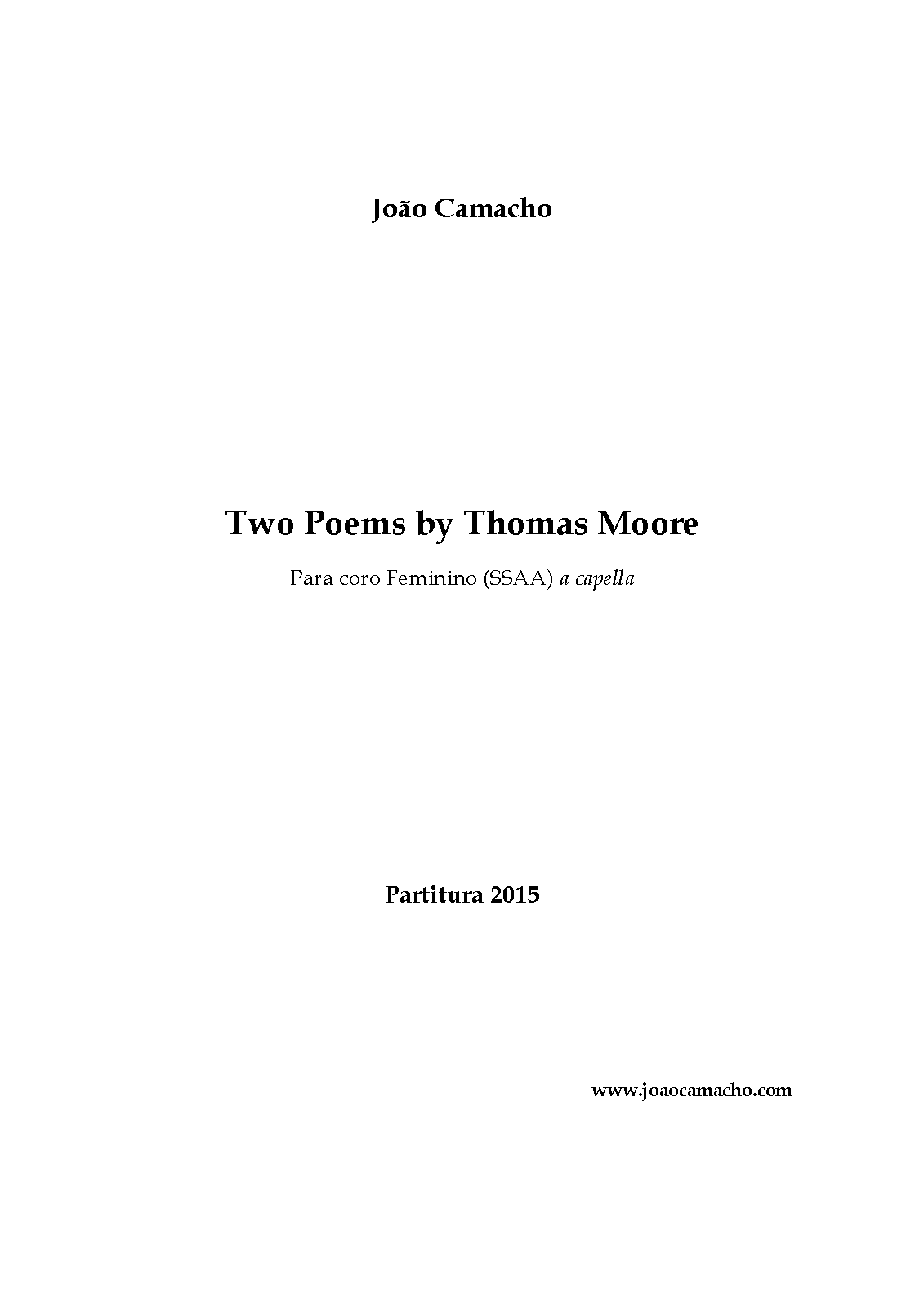 João Camacho

Two Poems by Thomas Moore

Para coro Feminino (SSAA) a capella

Partitura 2015

www.joaocamacho.com